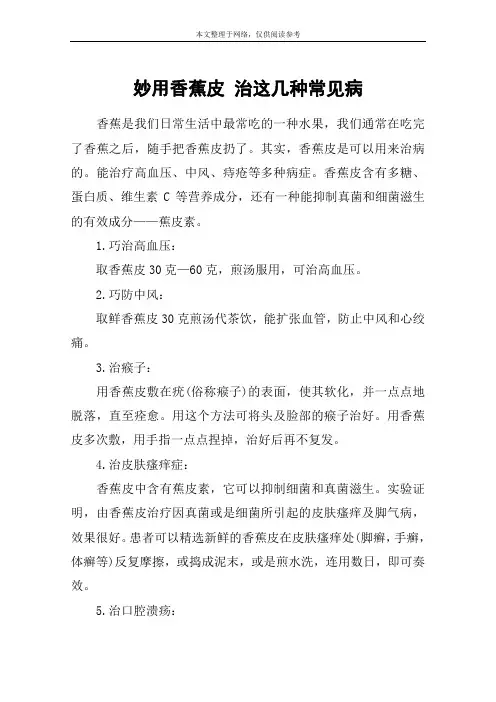 本文整理于网络，仅供阅读参考

妙用香蕉皮 治这几种常见病

香蕉是我们日常生活中最常吃的一种水果，我们通常在吃完了香蕉之后，随手把香蕉皮扔了。其实，香蕉皮是可以用来治病的。能治疗高血压、中风、痔疮等多种病症。香蕉皮含有多糖、蛋白质、维生素 C 等营养成分，还有一种能抑制真菌和细菌滋生的有效成分——蕉皮素。

1.巧治高血压：

取香蕉皮 30 克—60 克，煎汤服用，可治高血压。

2.巧防中风：

取鲜香蕉皮 30 克煎汤代茶饮，能扩张血管，防止中风和心绞痛。

3.治瘊子：

用香蕉皮敷在疣(俗称瘊子)的表面，使其软化，并一点点地脱落，直至痊愈。用这个方法可将头及脸部的瘊子治好。用香蕉皮多次敷，用手指一点点捏掉，治好后再不复发。

4.治皮肤瘙痒症：

香蕉皮中含有蕉皮素，它可以抑制细菌和真菌滋生。实验证明，由香蕉皮治疗因真菌或是细菌所引起的皮肤瘙痒及脚气病，效果很好。患者可以精选新鲜的香蕉皮在皮肤瘙痒处(脚癣，手癣，体癣等)反复摩擦，或捣成泥末，或是煎水洗，连用数日，即可奏效。

5.治口腔溃疡：